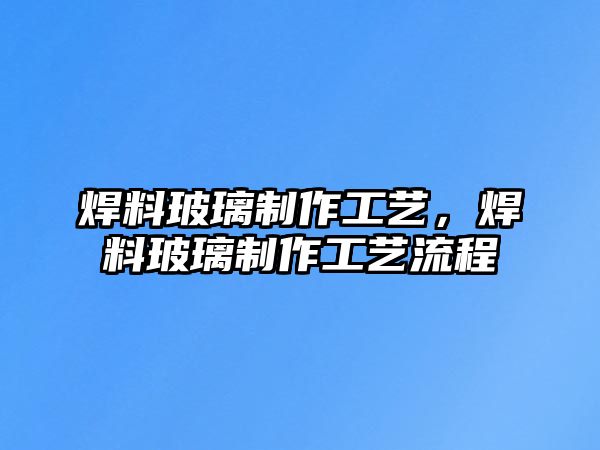 焊料玻璃制作工艺，焊料玻璃制作工艺流程